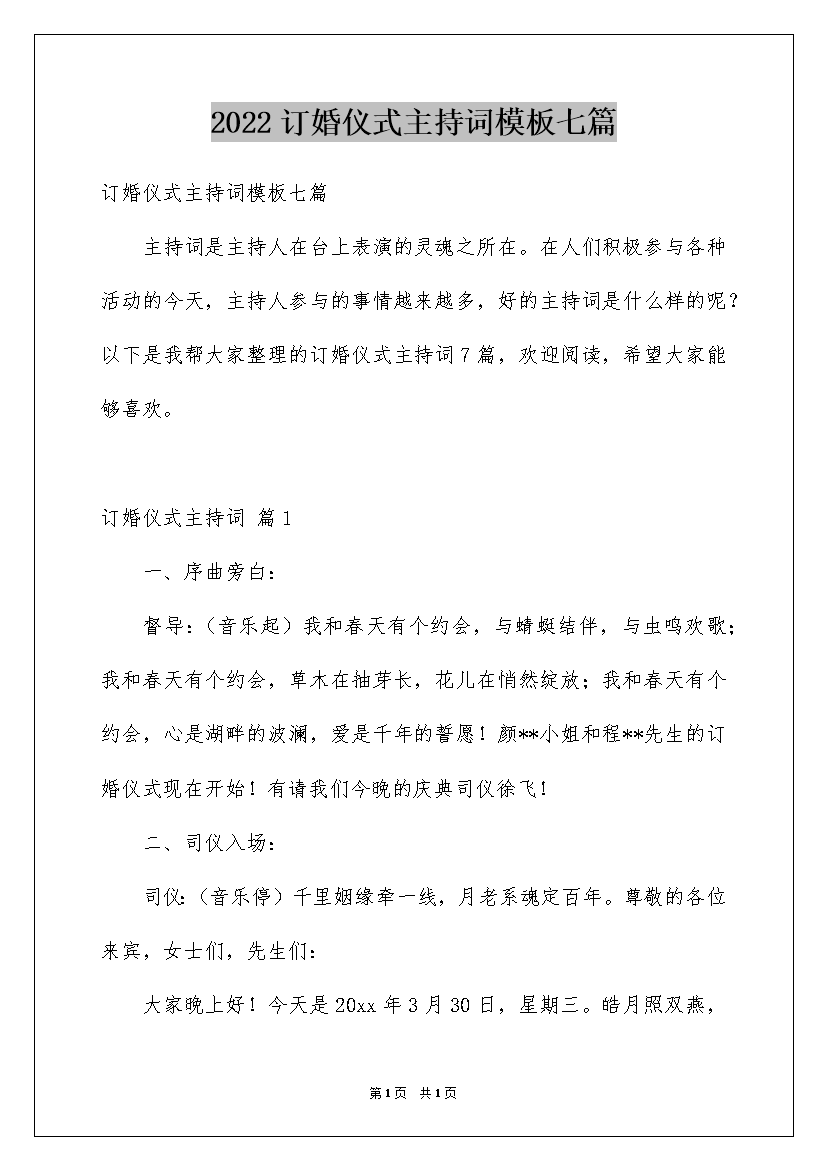 2022 订婚仪式主持词模板七篇

订婚仪式主持词模板七篇

主持词是主持人在台上表演的灵魂之所在。在人们积极参与各种活动的今天，主持人参与的事情越来越多，好的主持词是什么样的呢？以下是我帮大家整理的订婚仪式主持词 7 篇，欢迎阅读，希望大家能够喜欢。

订婚仪式主持词 篇 1

一、序曲旁白：

督导：（音乐起）我和春天有个约会，与蜻蜓结伴，与虫鸣欢歌；我和春天有个约会，草木在抽芽长，花儿在悄然绽放；我和春天有个约会，心是湖畔的波澜，爱是千年的誓愿！颜**小姐和程**先生的订婚仪式现在开始！有请我们今晚的庆典司仪徐飞！

二、司仪入场：

司仪：（音乐停）千里姻缘牵一线，月老系魂定百年。尊敬的各位来宾，女士们，先生们：

大家晚上好！今天是 20xx 年 3 月 30 日，星期三。皓月照双燕，

第1页 共1页